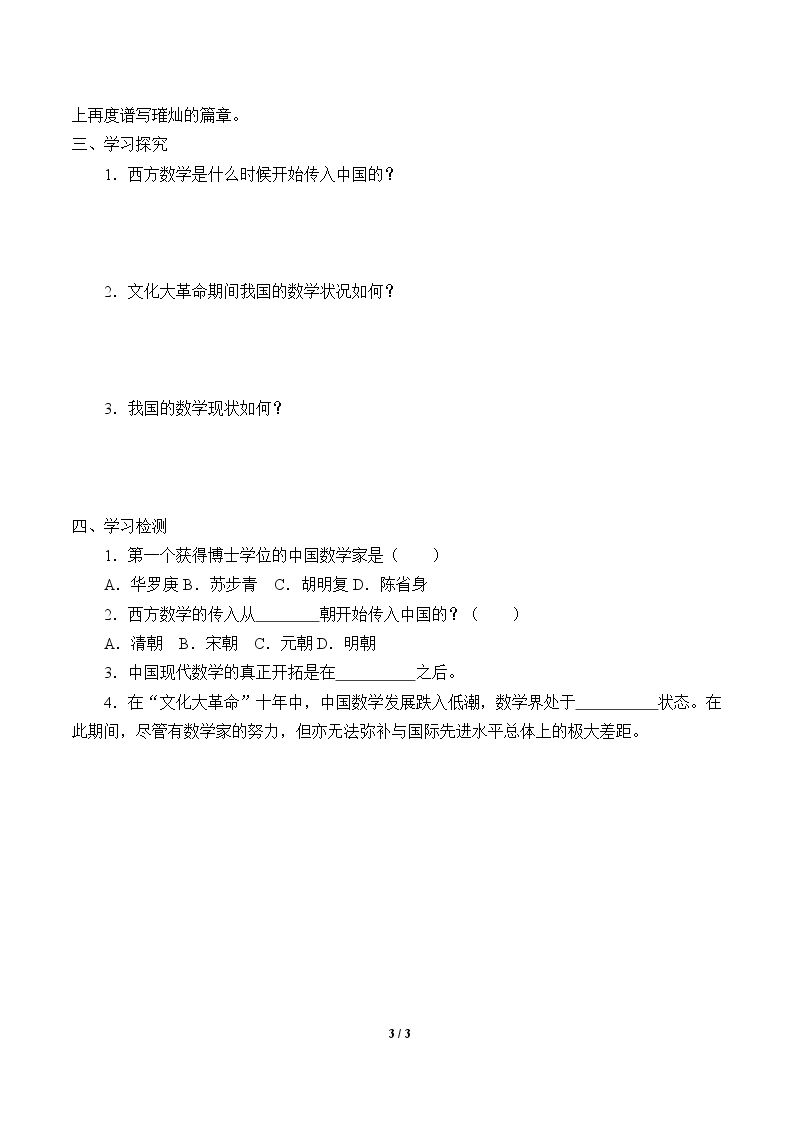 上再度谱写璀灿的篇章。

三、学习探究

1.西方数学是什么时候开始传入中国的？

2.文化大革命期间我国的数学状况如何？

3.我国的数学现状如何？

四、学习检测

1.第一个获得博士学位的中国数学家是（　　）

A.华罗庚 B.苏步青 C.胡明复 D.陈省身

2.西方数学的传入从____朝开始传入中国的？（　　）

A.清朝 B.宋朝 C.元朝 D.明朝

3.中国现代数学的真正开拓是在____之后。

4.在“文化大革命”十年中，中国数学发展跌入低潮，数学界处于____状态。在此期间，尽管有数学家的努力，但亦无法弥补与国际先进水平总体上的极大差距。

3 / 3